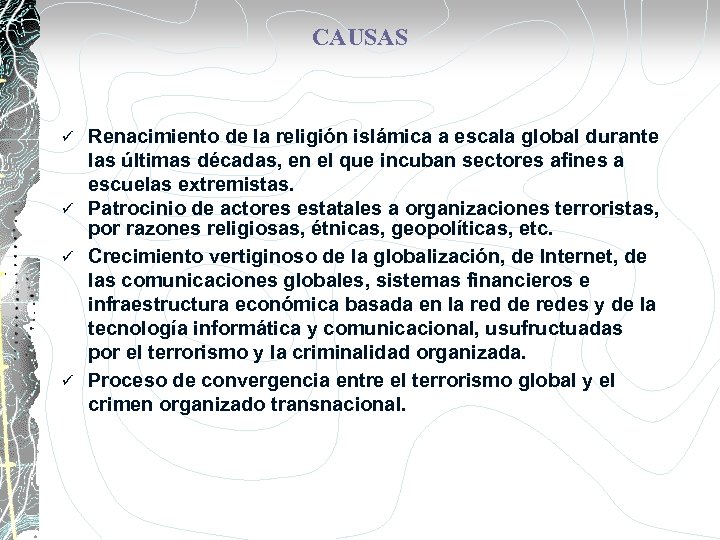 CAUSAS

✓ Renacimiento de la religión islámica a escala global durante las últimas décadas, en el que incuban sectores afines a escuelas extremistas.
✓ Patrocinio de actores estatales a organizaciones terroristas, por razones religiosas, étnicas, geopolíticas, etc.
✓ Crecimiento vertiginoso de la globalización, de Internet, de las comunicaciones globales, sistemas financieros e infraestructura económica basada en la red de redes y de la tecnología informática y comunicacional, usufructuadas por el terrorismo y la criminalidad organizada.
✓ Proceso de convergencia entre el terrorismo global y el crimen organizado transnacional.